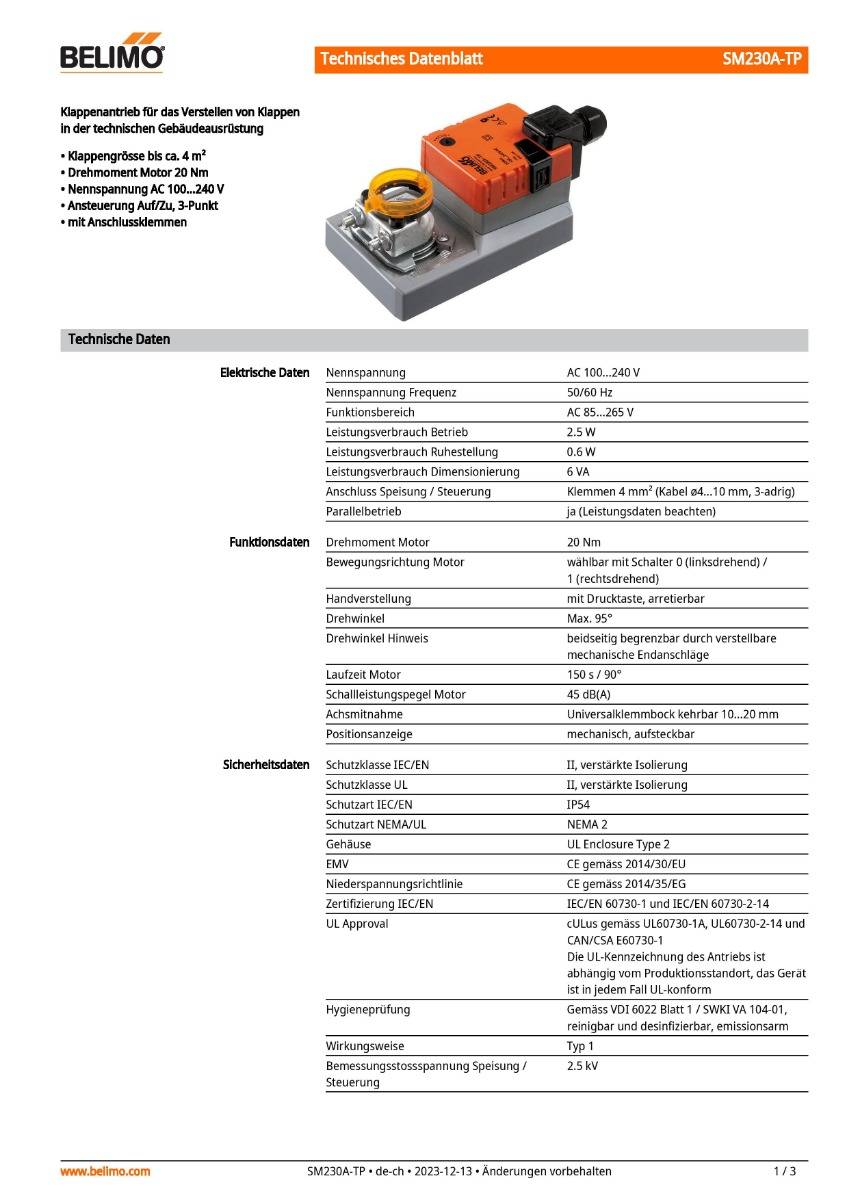 BELIMO

Technisches Datenblatt SM230A-TP

Klappenantrieb für das Verstellen von Klappen in der technischen Gebäudeausrüstung

• Klappengrösse bis ca. 4 m²
• Drehmoment Motor 20 Nm
• Nennspannung AC 100...240 V
• Ansteuerung Auf/Zu, 3-Punkt
• mit Anschlussklemmen

Technische Daten

| | | |
|---|---|---|
| Elektrische Daten | Nennspannung | AC 100...240 V |
| | Nennspannung Frequenz | 50/60 Hz |
| | Funktionsbereich | AC 85...265 V |
| | Leistungsverbrauch Betrieb | 2.5 W |
| | Leistungsverbrauch Ruhestellung | 0.6 W |
| | Leistungsverbrauch Dimensionierung | 6 VA |
| | Anschluss Speisung / Steuerung | Klemmen 4 mm² (Kabel ø4...10 mm, 3-adrig) |
| | Parallelbetrieb | ja (Leistungsdaten beachten) |
| Funktionsdaten | Drehmoment Motor | 20 Nm |
| | Bewegungsrichtung Motor | wählbar mit Schalter 0 (linksdrehend) / 1 (rechtsdrehend) |
| | Handverstellung | mit Drucktaste, arretierbar |
| | Drehwinkel | Max. 95° |
| | Drehwinkel Hinweis | beidseitig begrenzbar durch verstellbare mechanische Endanschläge |
| | Laufzeit Motor | 150 s / 90° |
| | Schallleistungspegel Motor | 45 dB(A) |
| | Achsmitnahme | Universalklemmbock kehrbar 10...20 mm |
| | Positionsanzeige | mechanisch, aufsteckbar |
| Sicherheitsdaten | Schutzklasse IEC/EN | II, verstärkte Isolierung |
| | Schutzklasse UL | II, verstärkte Isolierung |
| | Schutzart IEC/EN | IP54 |
| | Schutzart NEMA/UL | NEMA 2 |
| | Gehäuse | UL Enclosure Type 2 |
| | EMV | CE gemäss 2014/30/EU |
| | Niederspannungsrichtlinie | CE gemäss 2014/35/EG |
| | Zertifizierung IEC/EN | IEC/EN 60730-1 und IEC/EN 60730-2-14 |
| | UL Approval | cULus gemäss UL60730-1A, UL60730-2-14 und CAN/CSA E60730-1 Die UL-Kennzeichnung des Antriebs ist abhängig vom Produktionsstandort, das Gerät ist in jedem Fall UL-konform |
| | Hygieneprüfung | Gemäss VDI 6022 Blatt 1 / SWKI VA 104-01, reinigbar und desinfizierbar, emissionsarm |
| | Wirkungsweise | Typ 1 |
| | Bemessungsstossspannung Speisung / Steuerung | 2.5 kV |

www.belimo.com SM230A-TP • de-ch • 2023-12-13 • Änderungen vorbehalten 1 / 3